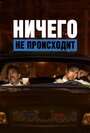 НИЧЕГО
НЕ ПРОИСХОДИТ